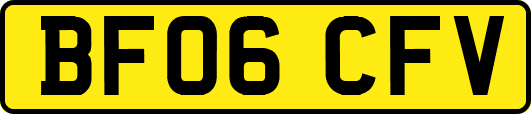 BF06 CFV